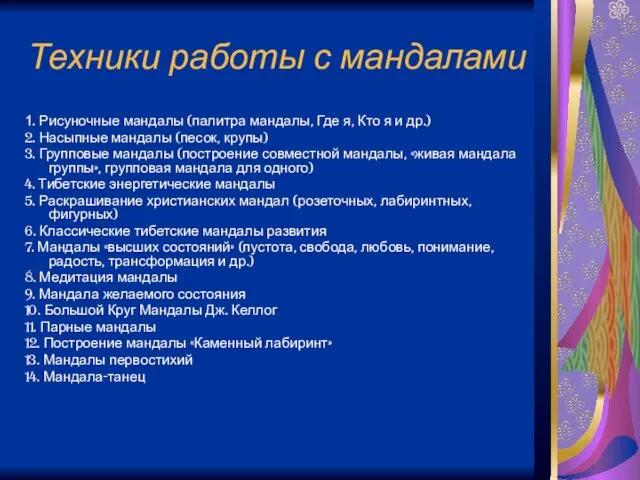 Техники работы с мандалами

1. Рисуночные мандалы (палитра мандалы, Где я, Кто я и др.)
2. Насыпные мандалы (песок, крупы)
3. Групповые мандалы (построение совместной мандалы, «живая мандала группы», групповая мандала для одного)
4. Тибетские энергетические мандалы
5. Раскрашивание христианских мандал (розеточных, лабиринтных, фигурных)
6. Классические тибетские мандалы развития
7. Мандалы «высших состояний» (пустота, свобода, любовь, понимание, радость, трансформация и др.)
8. Медитация мандалы
9. Мандала желаемого состояния
10. Большой Круг Мандалы Дж. Келлог
11. Парные мандалы
12. Построение мандалы «Каменный лабиринт»
13. Мандалы первостихий
14. Мандала-танец